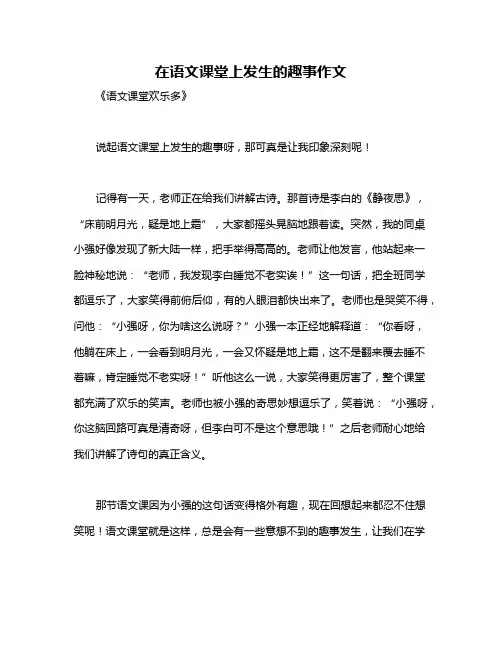 在语文课堂上发生的趣事作文

《语文课堂欢乐多》

说起语文课堂上发生的趣事呀，那可真是让我印象深刻呢！

记得有一天，老师正在给我们讲解古诗。那首诗是李白的《静夜思》，“床前明月光，疑是地上霜”，大家都摇头晃脑地跟着读。突然，我的同桌小强好像发现了新大陆一样，把手举得高高的。老师让他发言，他站起来一脸神秘地说：“老师，我发现李白睡觉不老实诶！”这一句话，把全班同学都逗乐了，大家笑得前俯后仰，有的人眼泪都快出来了。老师也是哭笑不得，问他：“小强呀，你为啥这么说呀？”小强一本正经地解释道：“你看呀，他躺在床上，一会看到明月光，一会又怀疑是地上霜，这不是翻来覆去睡不着嘛，肯定睡觉不老实呀！”听他这么一说，大家笑得更厉害了，整个课堂都充满了欢乐的笑声。老师也被小强的奇思妙想逗乐了，笑着说：“小强呀，你这脑回路可真是清奇呀，但李白可不是这个意思哦！”之后老师耐心地给我们讲解了诗句的真正含义。

那节语文课因为小强的这句话变得格外有趣，现在回想起来都忍不住想笑呢！语文课堂就是这样，总是会有一些意想不到的趣事发生，让我们在学